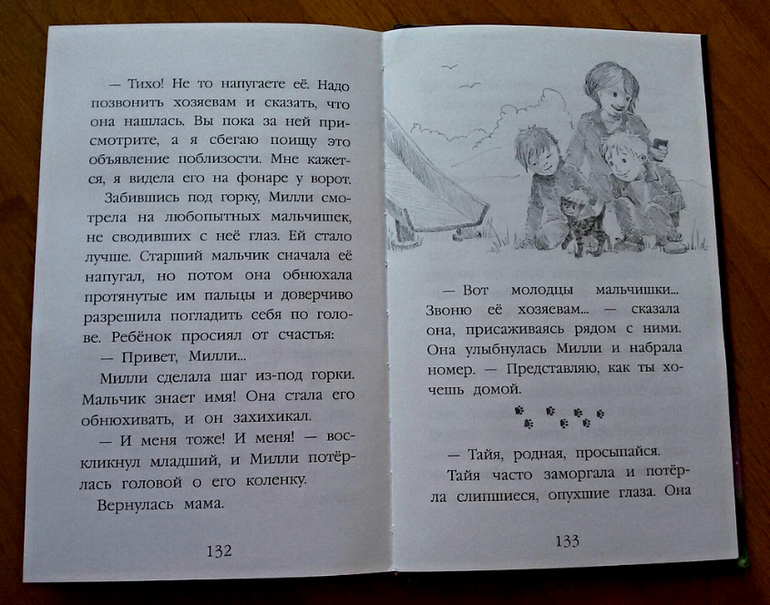 — Тихо! Не то напугаете её. Надо позвонить хозяевам и сказать, что она нашлась. Вы пока за ней присмотрите, а я сбегаю поищу это объявление поблизости. Мне кажется, я видела его на фонаре у ворот.

Забившись под горку, Милли смотрела на любопытных мальчишек, не сводивших с неё глаз. Ей стало лучше. Старший мальчик сначала её напугал, но потом она обнюхала протянутые им пальцы и доверчиво разрешила погладить себя по голове. Ребёнок просиял от счастья:

— Привет, Милли...

Милли сделала шаг из-под горки. Мальчик знает имя! Она стала его обнюхивать, и он захихикал.

— И меня тоже! И меня! — воскликнул младший, и Милли потёрлась головой о его коленку.

Вернулась мама.

132

— Вот молодцы мальчишки... Звоню её хозяевам... — сказала она, присаживаясь рядом с ними. Она улыбнулась Милли и набрала номер. — Представляю, как ты хочешь домой.

— Тайя, родная, просыпайся.

Тайя часто заморгала и потёрла слипшиеся, опухшие глаза. Она

133